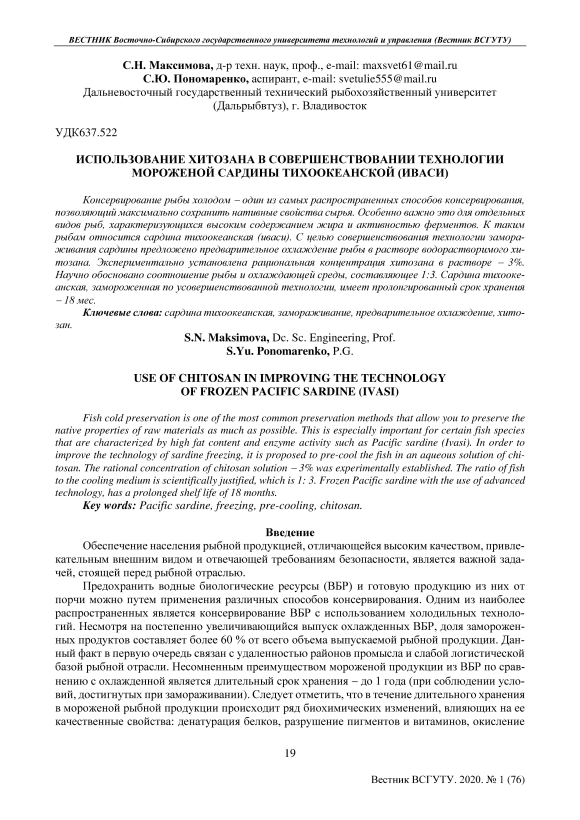 ВЕСТНИК Восточно-Сибирского государственного университета технологий и управления (Вестник ВСГУТУ)

С.Н. Максимова, д-р техн. наук, проф., e-mail: maxsvet61@mail.ru
С.Ю. Пономаренко, аспирант, e-mail: svetulie555@mail.ru
Дальневосточный государственный технический рыбохозяйственный университет (Дальрыбвтуз), г. Владивосток

УДК637.522

ИСПОЛЬЗОВАНИЕ ХИТОЗАНА В СОВЕРШЕНСТВОВАНИИ ТЕХНОЛОГИИ МОРОЖЕНОЙ САРДИНЫ ТИХООКЕАНСКОЙ (ИВАСИ)

Консервирование рыбы холодом – один из самых распространенных способов консервирования, позволяющий максимально сохранить нативные свойства сырья. Особенно важно это для отдельных видов рыб, характеризующихся высоким содержанием жира и активностью ферментов. К таким рыбам относится сардина тихоокеанская (иваси). С целью совершенствования технологии замораживания сардины предложено предварительное охлаждение рыбы в растворе водорастворимого хитозана. Экспериментально установлена рациональная концентрация хитозана в растворе – 3%. Научно обосновано соотношение рыбы и охлаждающей среды, составляющее 1:3. Сардина тихоокеанская, замороженная по усовершенствованной технологии, имеет пролонгированный срок хранения – 18 мес.

Ключевые слова: сардина тихоокеанская, замораживание, предварительное охлаждение, хитозан.

S.N. Maksimova, Dc. Sc. Engineering, Prof.
S.Yu. Ponomarenko, P.G.

USE OF CHITOSAN IN IMPROVING THE TECHNOLOGY OF FROZEN PACIFIC SARDINE (IVASI)

Fish cold preservation is one of the most common preservation methods that allow you to preserve the native properties of raw materials as much as possible. This is especially important for certain fish species that are characterized by high fat content and enzyme activity such as Pacific sardine (Ivasi). In order to improve the technology of sardine freezing, it is proposed to pre-cool the fish in an aqueous solution of chitosan. The rational concentration of chitosan solution – 3% was experimentally established. The ratio of fish to the cooling medium is scientifically justified, which is 1: 3. Frozen Pacific sardine with the use of advanced technology, has a prolonged shelf life of 18 months.

Key words: Pacific sardine, freezing, pre-cooling, chitosan.

Введение

Обеспечение населения рыбной продукцией, отличающейся высоким качеством, привлекательным внешним видом и отвечающей требованиям безопасности, является важной задачей, стоящей перед рыбной отраслью.

Предохранить водные биологические ресурсы (ВБР) и готовую продукцию из них от порчи можно путем применения различных способов консервирования. Одним из наиболее распространенных является консервирование ВБР с использованием холодильных технологий. Несмотря на постепенно увеличивающийся выпуск охлажденных ВБР, доля замороженных продуктов составляет более 60 % от всего объема выпускаемой рыбной продукции. Данный факт в первую очередь связан с удаленностью районов промысла и слабой логистической базой рыбной отрасли. Несомненным преимуществом мороженой продукции из ВБР по сравнению с охлажденной является длительный срок хранения – до 1 года (при соблюдении условий, достигнутых при замораживании). Следует отметить, что в течение длительного хранения в мороженой рыбной продукции происходит ряд биохимических изменений, влияющих на ее качественные свойства: денатурация белков, разрушение пигментов и витаминов, окисление

19

Вестник ВСГУТУ. 2020. № 1 (76)